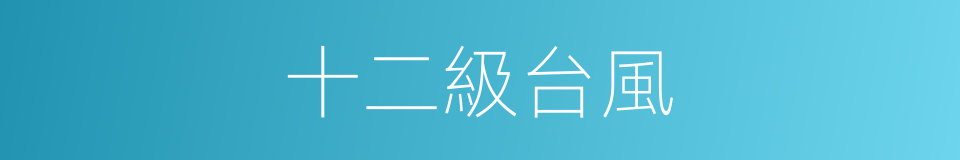 十二級台風